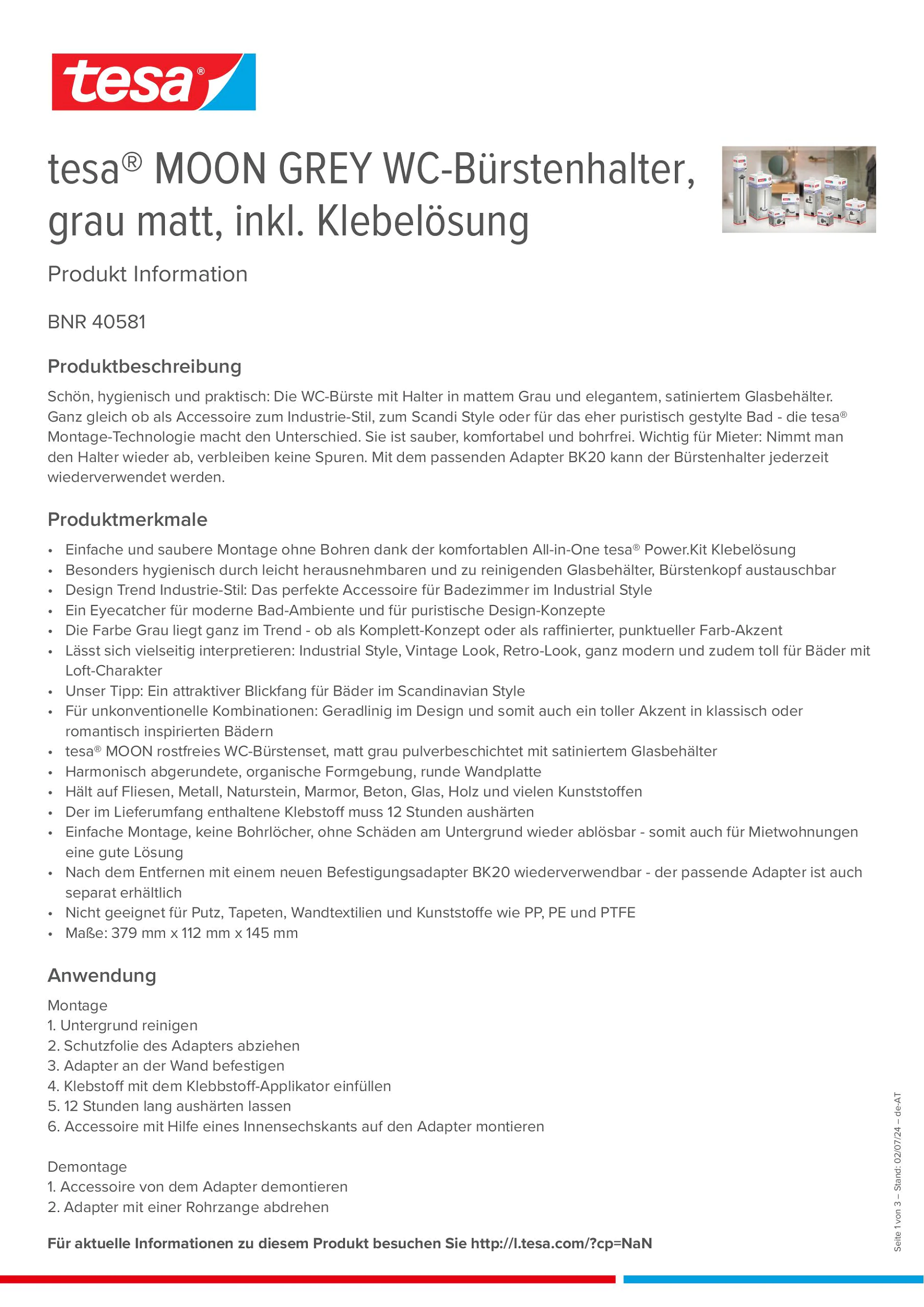 tesa®

tesa® MOON GREY WC-Bürstenhalter, grau matt, inkl. Klebelösung

Produkt Information

BNR 40581

Produktbeschreibung

Schön, hygienisch und praktisch: Die WC-Bürste mit Halter in mattem Grau und elegantem, satiniertem Glasbehälter. Ganz gleich ob als Accessoire zum Industrie-Stil, zum Scandi Style oder für das eher puristisch gestylte Bad - die tesa® Montage-Technologie macht den Unterschied. Sie ist sauber, komfortabel und bohrfrei. Wichtig für Mieter: Nimmt man den Halter wieder ab, verbleiben keine Spuren. Mit dem passenden Adapter BK20 kann der Bürstenhalter jederzeit wiederverwendet werden.

Produktmerkmale

• Einfache und saubere Montage ohne Bohren dank der komfortablen All-in-One tesa® Power.Kit Klebelösung
• Besonders hygienisch durch leicht herausnehmbaren und zu reinigenden Glasbehälter, Bürstenkopf austauschbar
• Design Trend Industrie-Stil: Das perfekte Accessoire für Badezimmer im Industrial Style
• Ein Eyecatcher für moderne Bad-Ambiente und für puristische Design-Konzepte
• Die Farbe Grau liegt ganz im Trend - ob als Komplett-Konzept oder als raffinierter, punktueller Farb-Akzent
• Lässt sich vielseitig interpretieren: Industrial Style, Vintage Look, Retro-Look, ganz modern und zudem toll für Bäder mit Loft-Charakter
• Unser Tipp: Ein attraktiver Blickfang für Bäder im Scandinavian Style
• Für unkonventionelle Kombinationen: Geradlinig im Design und somit auch ein toller Akzent in klassisch oder romantisch inspirierten Bädern
• tesa® MOON rostfreies WC-Bürstenset, matt grau pulverbeschichtet mit satiniertem Glasbehälter
• Harmonisch abgerundete, organische Formgebung, runde Wandplatte
• Hält auf Fliesen, Metall, Naturstein, Marmor, Beton, Glas, Holz und vielen Kunststoffen
• Der im Lieferumfang enthaltene Klebstoff muss 12 Stunden aushärten
• Einfache Montage, keine Bohrlöcher, ohne Schäden am Untergrund wieder ablösbar - somit auch für Mietwohnungen eine gute Lösung
• Nach dem Entfernen mit einem neuen Befestigungsadapter BK20 wiederverwendbar - der passende Adapter ist auch separat erhältlich
• Nicht geeignet für Putz, Tapeten, Wandtextilien und Kunststoffe wie PP, PE und PTFE
• Maße: 379 mm x 112 mm x 145 mm

Anwendung

Montage
1. Untergrund reinigen
2. Schutzfolie des Adapters abziehen
3. Adapter an der Wand befestigen
4. Klebstoff mit dem Klebbstoff-Applikator einfüllen
5. 12 Stunden lang aushärten lassen
6. Accessoire mit Hilfe eines Innensechskants auf den Adapter montieren

Demontage
1. Accessoire von dem Adapter demontieren
2. Adapter mit einer Rohrzange abdrehen

Für aktuelle Informationen zu diesem Produkt besuchen Sie http://l.tesa.com/?cp=NaN

Seite 1 von 3 – Stand: 02/07/24 – de-AT